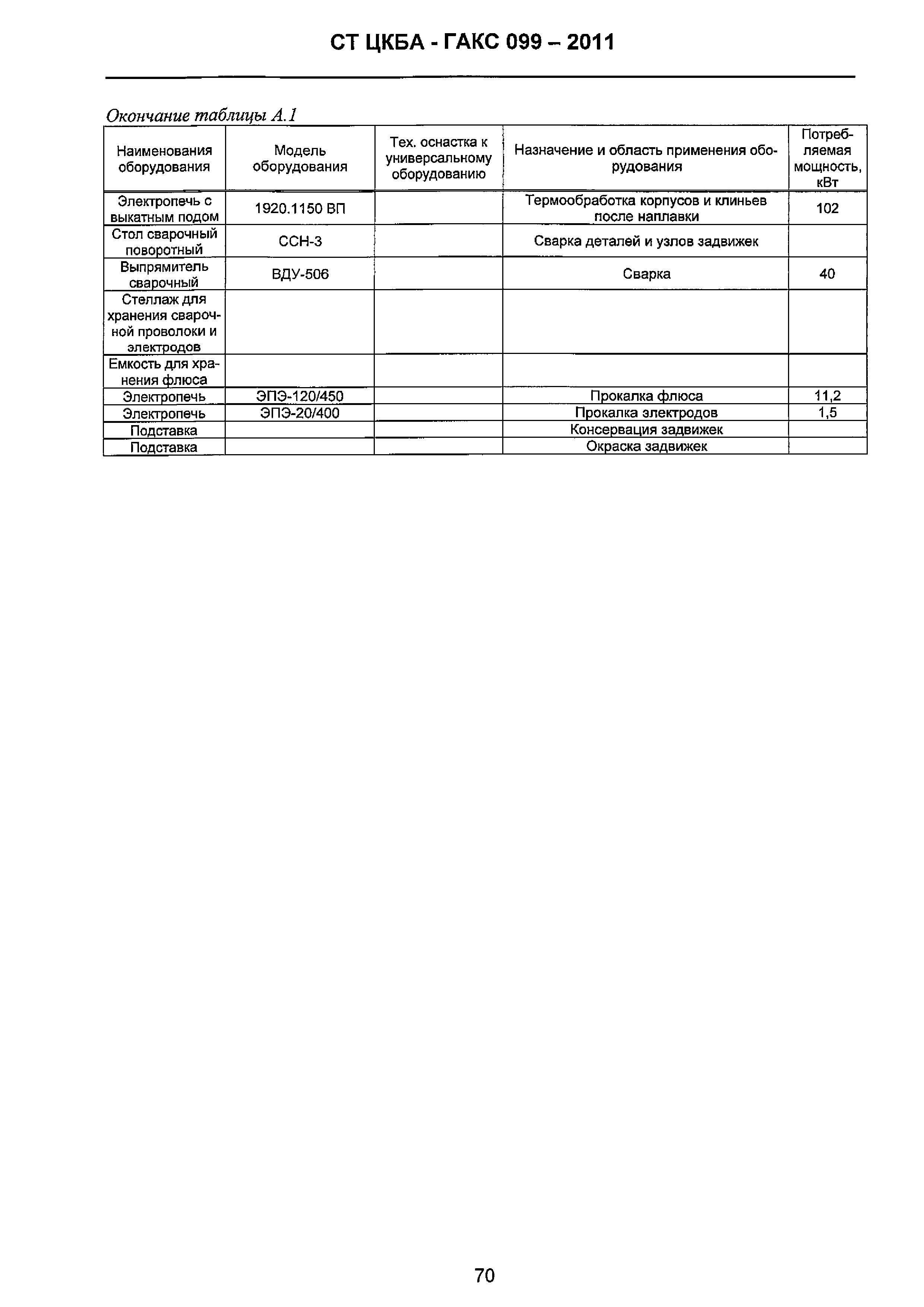 СТ ЦКБА - ГАКС 099 – 2011

Окончание таблицы А.1

| Наименования оборудования | Модель оборудования | Тех. оснастка к универсальному оборудованию | Назначение и область применения оборудования | Потребляемая мощность, кВт |
|---|---|---|---|---|
| Электропечь с выкатным подом | 1920.1150 ВП | | Термообработка корпусов и клиньев после наплавки | 102 |
| Стол сварочный поворотный | ССН-3 | | Сварка деталей и узлов задвижек | |
| Выпрямитель сварочный | ВДУ-506 | | Сварка | 40 |
| Стеллаж для хранения сварочной проволоки и электродов | | | | |
| Емкость для хранения флюса | | | | |
| Электропечь | ЭПЭ-120/450 | | Прокалка флюса | 11,2 |
| Электропечь | ЭПЭ-20/400 | | Прокалка электродов | 1,5 |
| Подставка | | | Консервация задвижек | |
| Подставка | | | Окраска задвижек | |

70